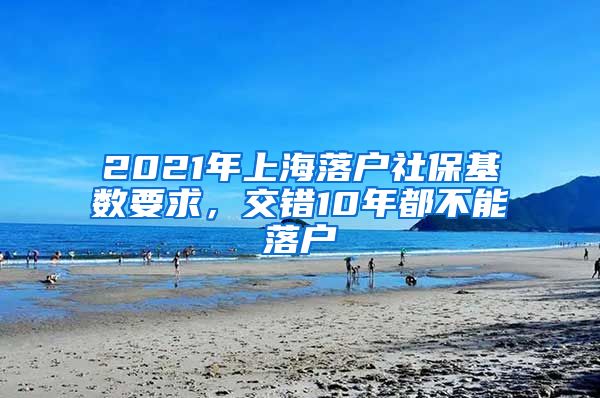 2021年上海落户社保基数要求，交错10年都不能落户